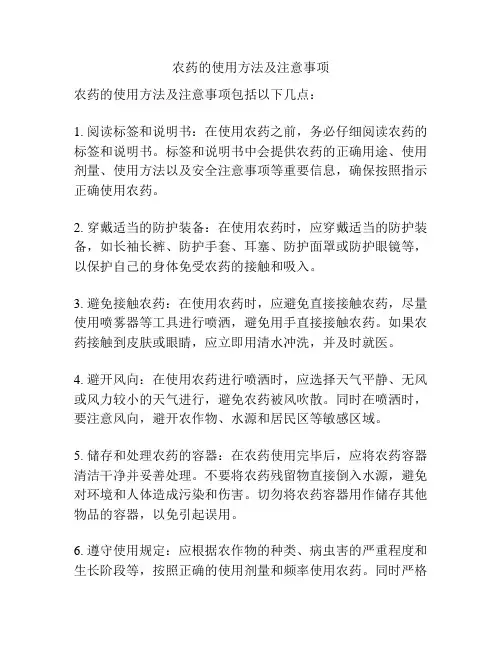 农药的使用方法及注意事项

农药的使用方法及注意事项包括以下几点：

1. 阅读标签和说明书：在使用农药之前，务必仔细阅读农药的标签和说明书。标签和说明书中会提供农药的正确用途、使用剂量、使用方法以及安全注意事项等重要信息，确保按照指示正确使用农药。

2. 穿戴适当的防护装备：在使用农药时，应穿戴适当的防护装备，如长袖长裤、防护手套、耳塞、防护面罩或防护眼镜等，以保护自己的身体免受农药的接触和吸入。

3. 避免接触农药：在使用农药时，应避免直接接触农药，尽量使用喷雾器等工具进行喷洒，避免用手直接接触农药。如果农药接触到皮肤或眼睛，应立即用清水冲洗，并及时就医。

4. 避开风向：在使用农药进行喷洒时，应选择天气平静、无风或风力较小的天气进行，避免农药被风吹散。同时在喷洒时，要注意风向，避开农作物、水源和居民区等敏感区域。

5. 储存和处理农药的容器：在农药使用完毕后，应将农药容器清洁干净并妥善处理。不要将农药残留物直接倒入水源，避免对环境和人体造成污染和伤害。切勿将农药容器用作储存其他物品的容器，以免引起误用。

6. 遵守使用规定：应根据农作物的种类、病虫害的严重程度和生长阶段等，按照正确的使用剂量和频率使用农药。同时严格